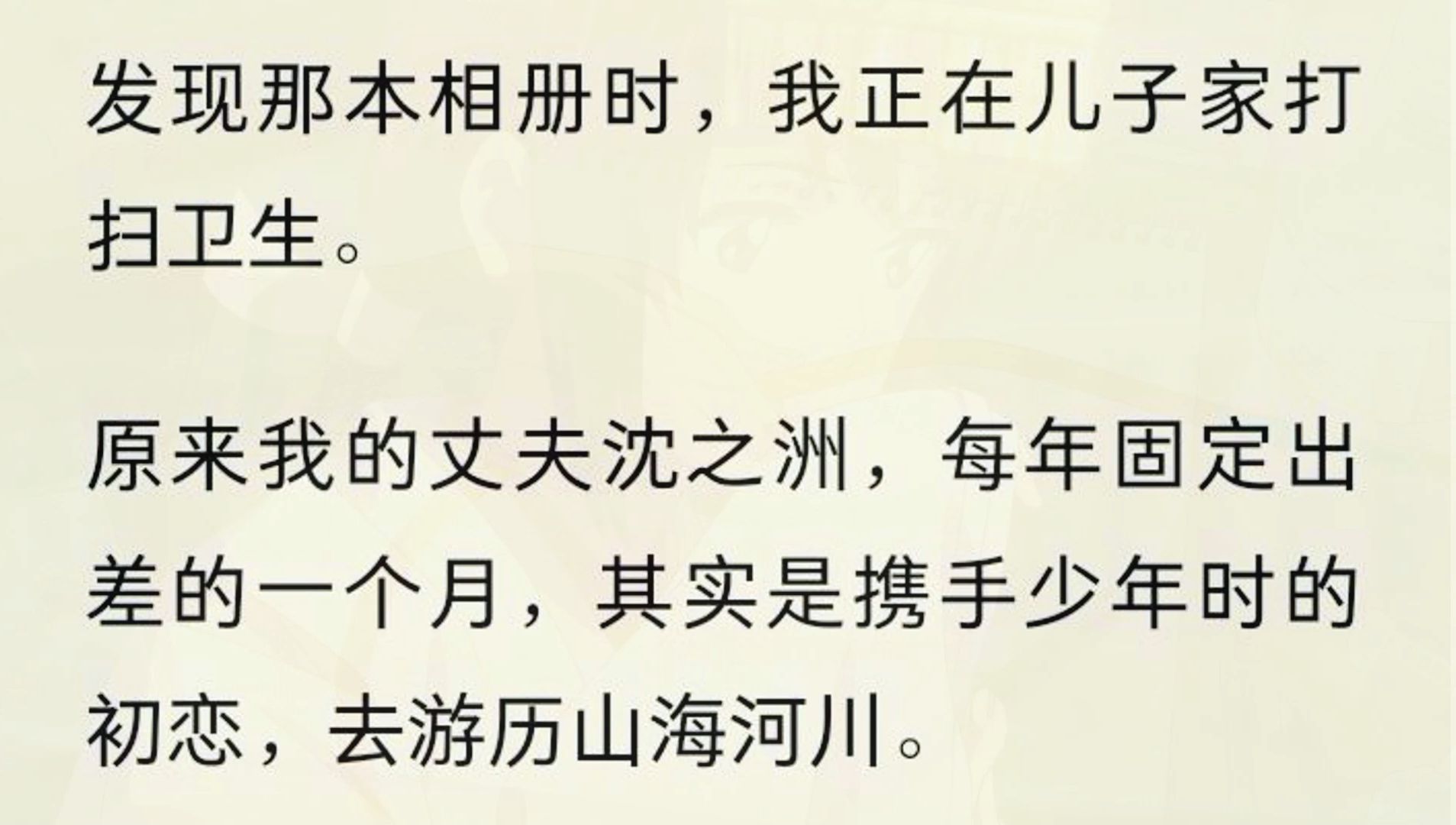 发现那本相册时，我正在儿子家打扫卫生。

原来我的丈夫沈之洲，每年固定出差的一个月，其实是携手少年时的初恋，去游历山海河川。